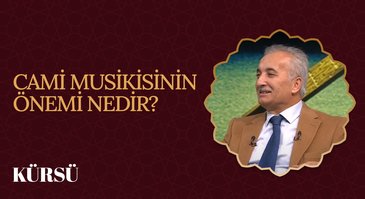 CAMİ MUSİKİSİNİN ÖNEMİ NEDİR?

KÜRSÜ